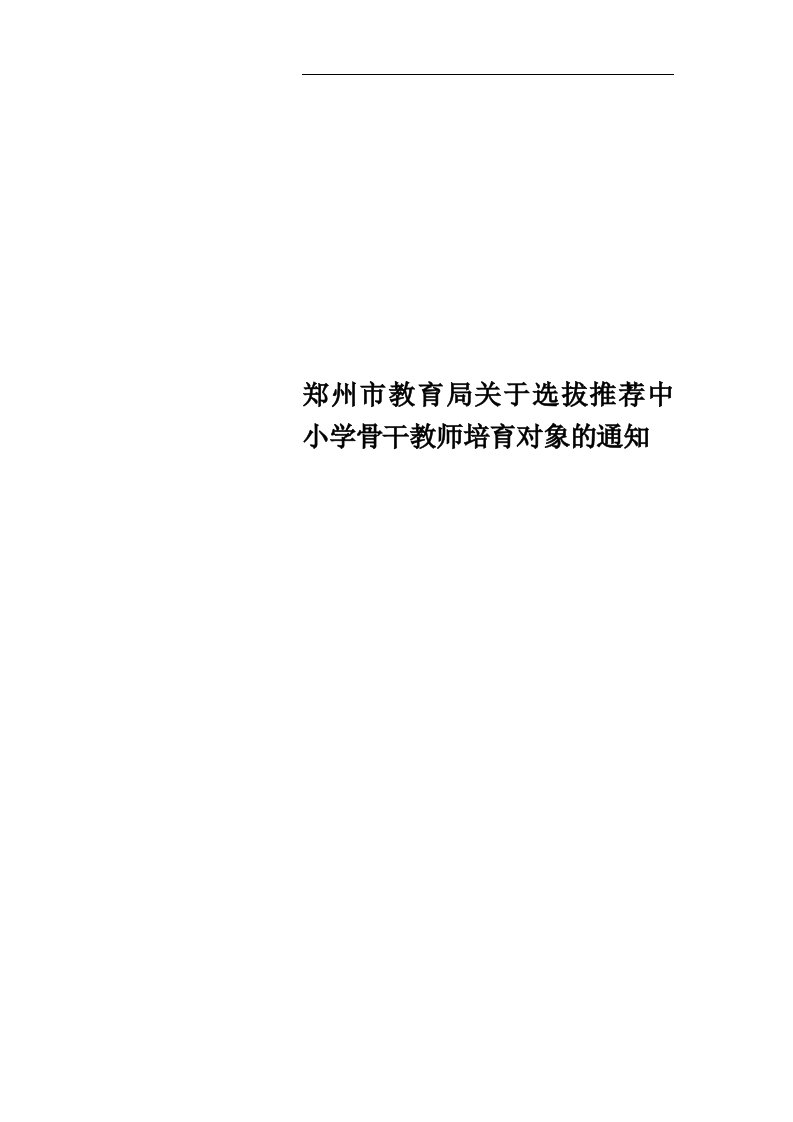 郑州市教育局关于选拔推荐中小学骨干教师培育对象的通知